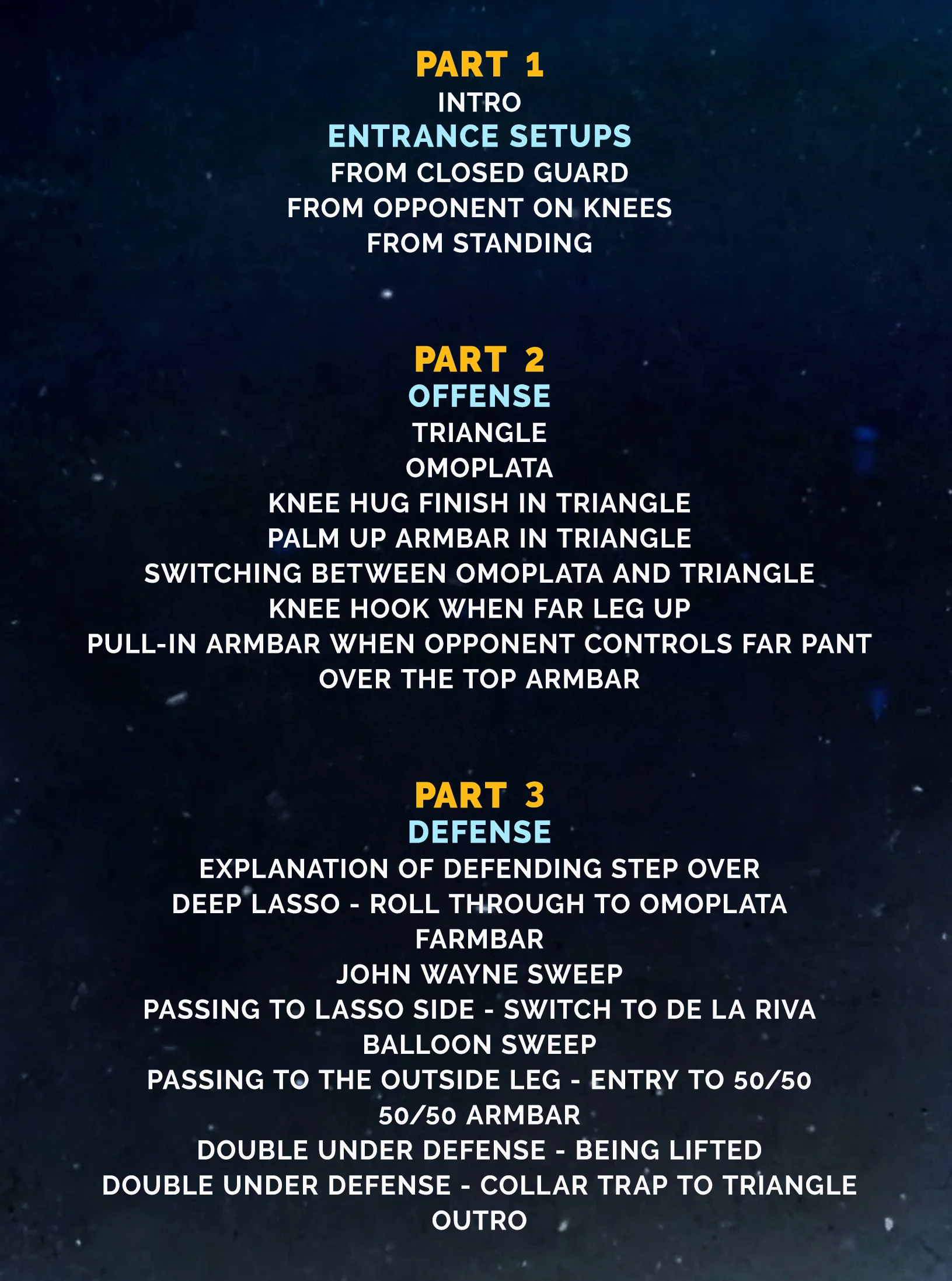 PART 1
INTRO
ENTRANCE SETUPS
FROM CLOSED GUARD
FROM OPPONENT ON KNEES
FROM STANDING

PART 2
OFFENSE
TRIANGLE
OMOPLATA
KNEE HUG FINISH IN TRIANGLE
PALM UP ARMBAR IN TRIANGLE
SWITCHING BETWEEN OMOPLATA AND TRIANGLE
KNEE HOOK WHEN FAR LEG UP
PULL-IN ARMBAR WHEN OPPONENT CONTROLS FAR PANT
OVER THE TOP ARMBAR

PART 3
DEFENSE
EXPLANATION OF DEFENDING STEP OVER
DEEP LASSO - ROLL THROUGH TO OMOPLATA
FARMBAR
JOHN WAYNE SWEEP
PASSING TO LASSO SIDE - SWITCH TO DE LA RIVA
BALLOON SWEEP
PASSING TO THE OUTSIDE LEG - ENTRY TO 50/50
50/50 ARMBAR
DOUBLE UNDER DEFENSE - BEING LIFTED
DOUBLE UNDER DEFENSE - COLLAR TRAP TO TRIANGLE
OUTRO